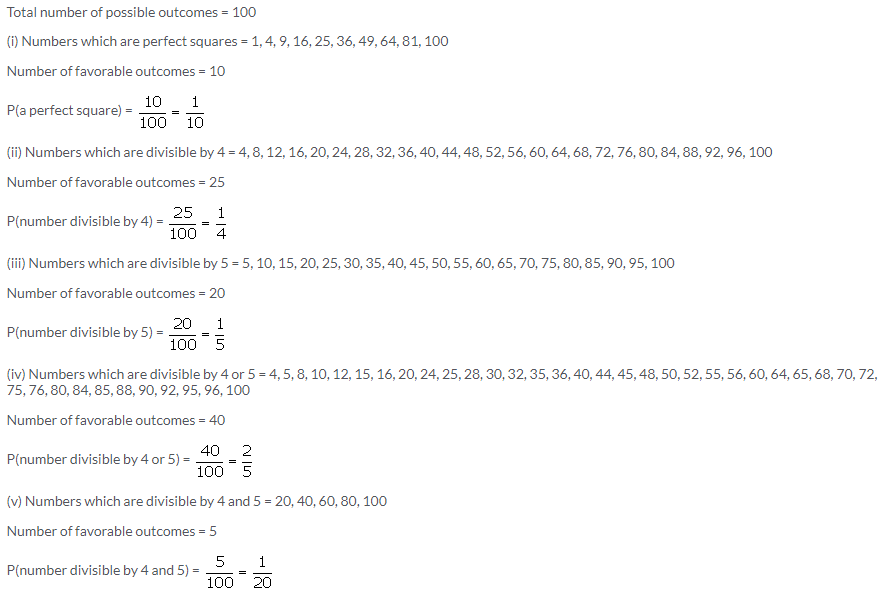 Total number of possible outcomes = 100

(i) Numbers which are perfect squares = 1, 4, 9, 16, 25, 36, 49, 64, 81, 100

Number of favorable outcomes = 10

P(a perfect square) = $\frac{10}{100} = \frac{1}{10}$

(ii) Numbers which are divisible by 4 = 4, 8, 12, 16, 20, 24, 28, 32, 36, 40, 44, 48, 52, 56, 60, 64, 68, 72, 76, 80, 84, 88, 92, 96, 100

Number of favorable outcomes = 25

P(number divisible by 4) = $\frac{25}{100} = \frac{1}{4}$

(iii) Numbers which are divisible by 5 = 5, 10, 15, 20, 25, 30, 35, 40, 45, 50, 55, 60, 65, 70, 75, 80, 85, 90, 95, 100

Number of favorable outcomes = 20

P(number divisible by 5) = $\frac{20}{100} = \frac{1}{5}$

(iv) Numbers which are divisible by 4 or 5 = 4, 5, 8, 10, 12, 15, 16, 20, 24, 25, 28, 30, 32, 35, 36, 40, 44, 45, 48, 50, 52, 55, 56, 60, 64, 65, 68, 70, 72, 75, 76, 80, 84, 85, 88, 90, 92, 95, 96, 100

Number of favorable outcomes = 40

P(number divisible by 4 or 5) = $\frac{40}{100} = \frac{2}{5}$

(v) Numbers which are divisible by 4 and 5 = 20, 40, 60, 80, 100

Number of favorable outcomes = 5

P(number divisible by 4 and 5) = $\frac{5}{100} = \frac{1}{20}$